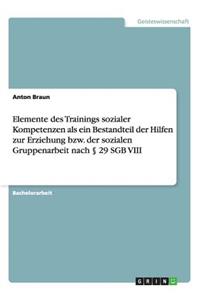 Geisteswissenschaft

Anton Braun

Elemente des Trainings sozialer Kompetenzen als ein Bestandteil der Hilfen zur Erziehung bzw. der sozialen Gruppenarbeit nach § 29 SGB VIII

Bachelorarbeit

GRIN